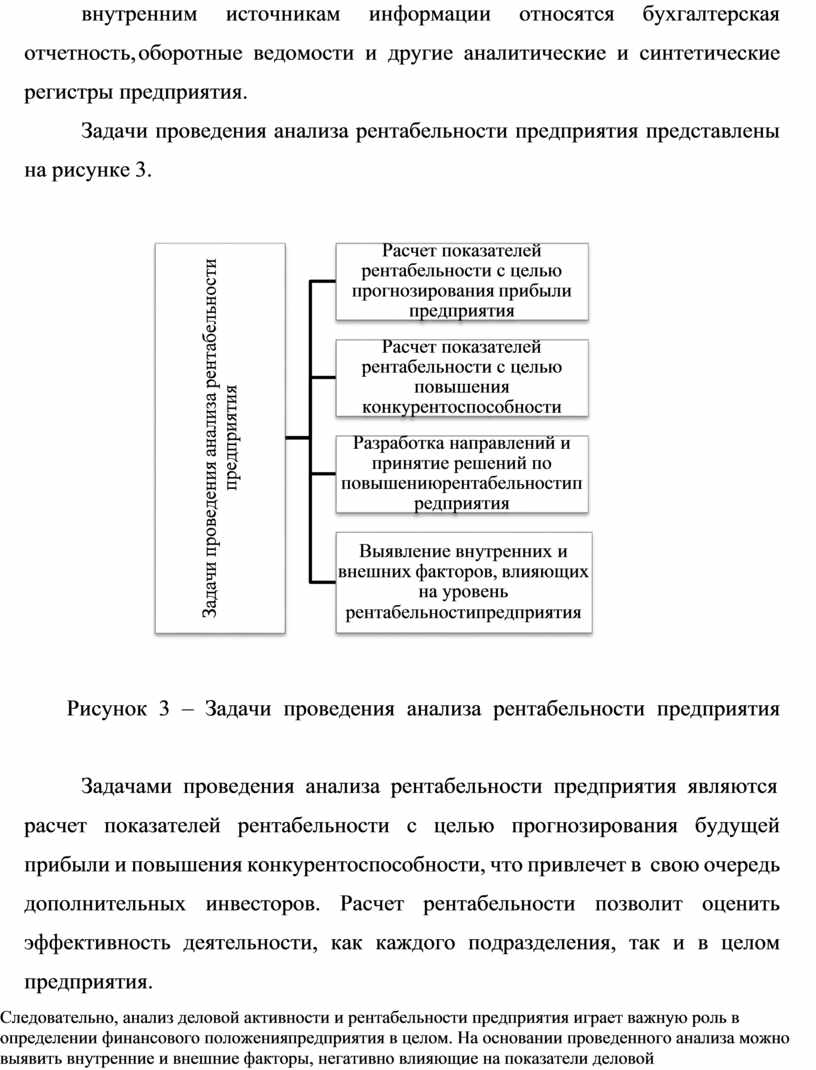 внутренним источникам информации относятся бухгалтерская отчетность, оборотные ведомости и другие аналитические и синтетические регистры предприятия.

Задачи проведения анализа рентабельности предприятия представлены на рисунке 3.

Задачи проведения анализа рентабельности предприятия

Расчет показателей рентабельности с целью прогнозирования прибыли предприятия

Расчет показателей рентабельности с целью повышения конкурентоспособности

Разработка направлений и принятие решений по повышениюрентабельностип редприятия

Выявление внутренних и внешних факторов, влияющих на уровень рентабельностипредприятия

Рисунок 3 – Задачи проведения анализа рентабельности предприятия

Задачами проведения анализа рентабельности предприятия являются расчет показателей рентабельности с целью прогнозирования будущей прибыли и повышения конкурентоспособности, что привлечет в свою очередь дополнительных инвесторов. Расчет рентабельности позволит оценить эффективность деятельности, как каждого подразделения, так и в целом предприятия.

Следовательно, анализ деловой активности и рентабельности предприятия играет важную роль в определении финансового положенияпредприятия в целом. На основании проведенного анализа можно выявить внутренние и внешние факторы, негативно влияющие на показатели деловой